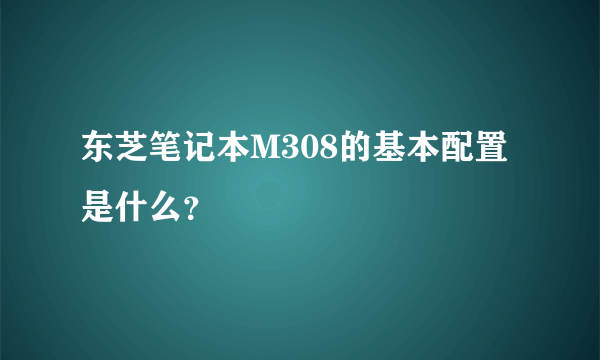 东芝笔记本M308的基本配置是什么?